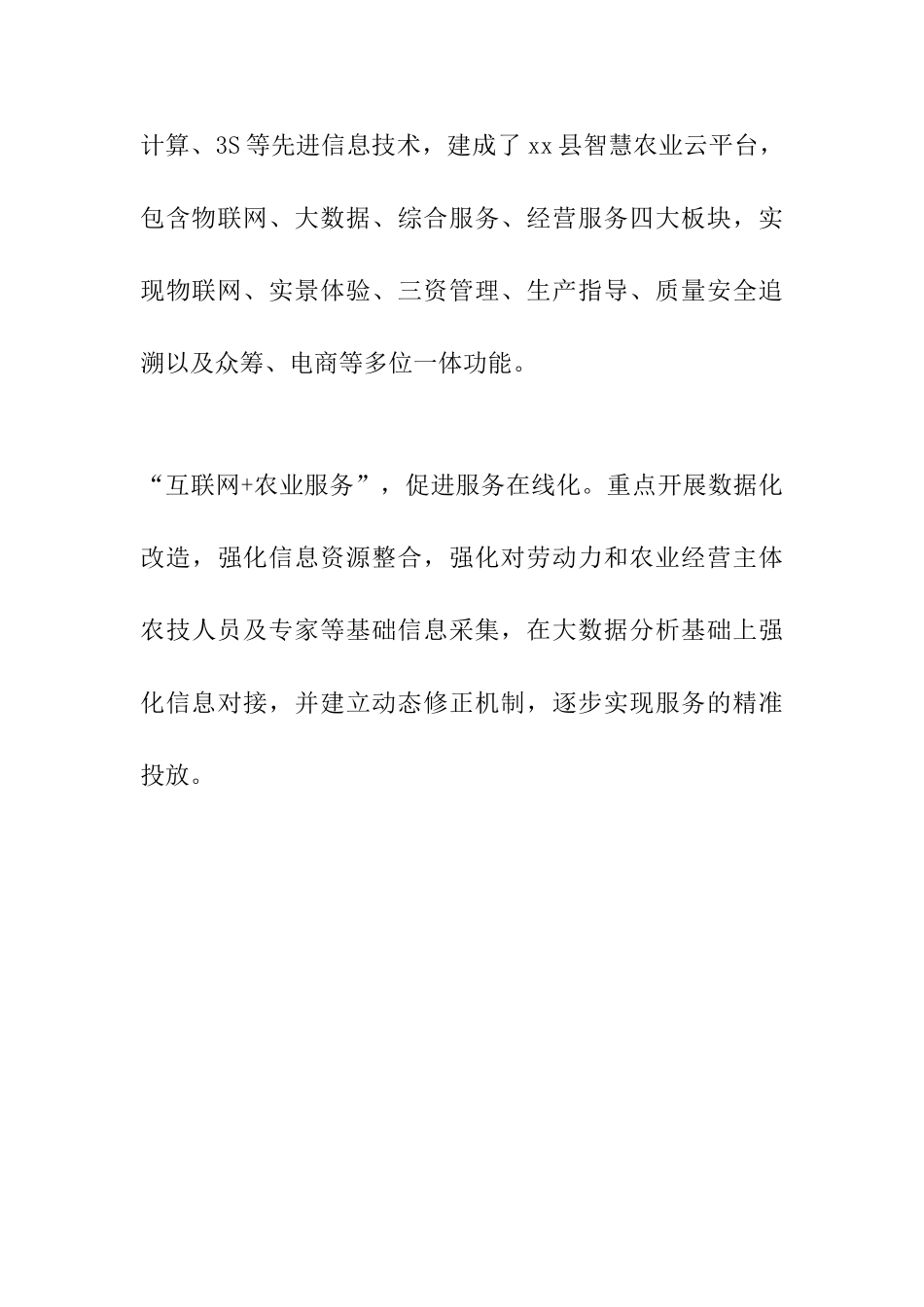 计算、3S等先进信息技术，建成了xx县智慧农业云平台，包含物联网、大数据、综合服务、经营服务四大板块，实现物联网、实景体验、三资管理、生产指导、质量安全追溯以及众筹、电商等多位一体功能。

“互联网+农业服务”，促进服务在线化。重点开展数据化改造，强化信息资源整合，强化对劳动力和农业经营主体农技人员及专家等基础信息采集，在大数据分析基础上强化信息对接，并建立动态修正机制，逐步实现服务的精准投放。